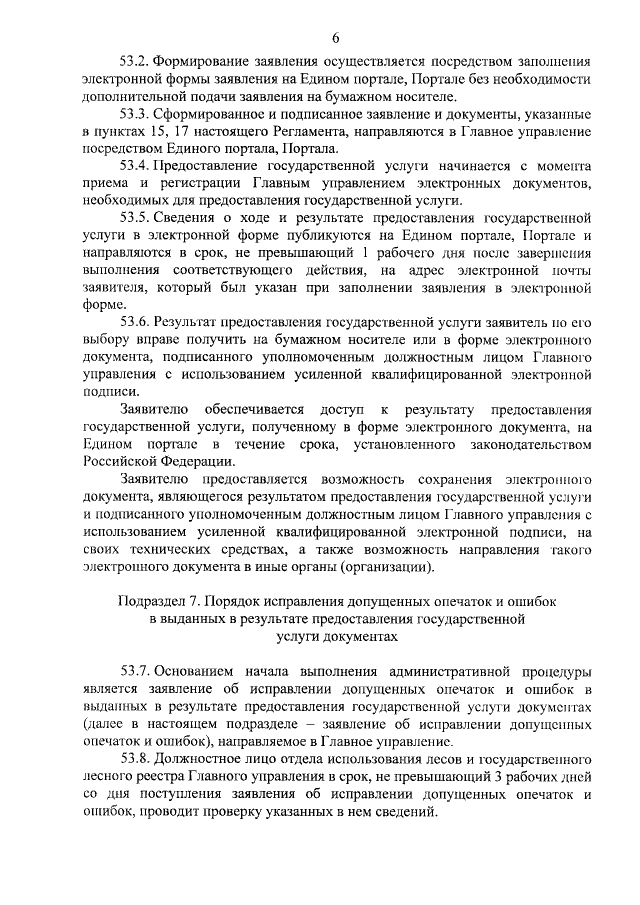 6

53.2. Формирование заявления осуществляется посредством заполнения электронной формы заявления на Едином портале, Портале без необходимости дополнительной подачи заявления на бумажном носителе.

53.3. Сформированное и подписанное заявление и документы, указанные в пунктах 15, 17 настоящего Регламента, направляются в Главное управление посредством Единого портала, Портала.

53.4. Предоставление государственной услуги начинается с момента приема и регистрации Главным управлением электронных документов, необходимых для предоставления государственной услуги.

53.5. Сведения о ходе и результате предоставления государственной услуги в электронной форме публикуются на Едином портале, Портале и направляются в срок, не превышающий 1 рабочего дня после завершения выполнения соответствующего действия, на адрес электронной почты заявителя, который был указан при заполнении заявления в электронной форме.

53.6. Результат предоставления государственной услуги заявитель по его выбору вправе получить на бумажном носителе или в форме электронного документа, подписанного уполномоченным должностным лицом Главного управления с использованием усиленной квалифицированной электронной подписи.

Заявителю обеспечивается доступ к результату предоставления государственной услуги, полученному в форме электронного документа, на Едином портале в течение срока, установленного законодательством Российской Федерации.

Заявителю предоставляется возможность сохранения электронного документа, являющегося результатом предоставления государственной услуги и подписанного уполномоченным должностным лицом Главного управления с использованием усиленной квалифицированной электронной подписи, на своих технических средствах, а также возможность направления такого электронного документа в иные органы (организации).

Подраздел 7. Порядок исправления допущенных опечаток и ошибок в выданных в результате предоставления государственной услуги документах

53.7. Основанием начала выполнения административной процедуры является заявление об исправлении допущенных опечаток и ошибок в выданных в результате предоставления государственной услуги документах (далее в настоящем подразделе – заявление об исправлении допущенных опечаток и ошибок), направляемое в Главное управление.

53.8. Должностное лицо отдела использования лесов и государственного лесного реестра Главного управления в срок, не превышающий 3 рабочих дней со дня поступления заявления об исправлении допущенных опечаток и ошибок, проводит проверку указанных в нем сведений.